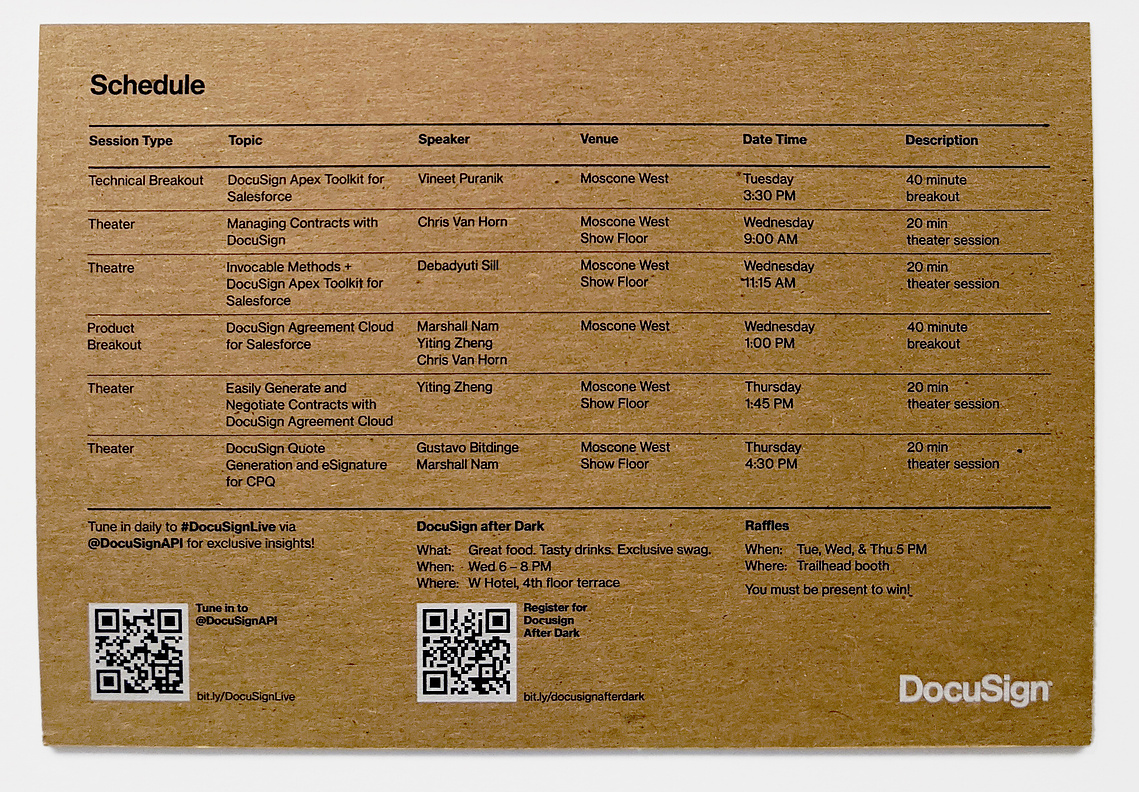 Schedule

| Session Type | Topic | Speaker | Venue | Date Time | Description |
|---|---|---|---|---|---|
| Technical Breakout | DocuSign Apex Toolkit for Salesforce | Vineet Puranik | Moscone West | Tuesday 3:30 PM | 40 minute breakout |
| Theater | Managing Contracts with DocuSign | Chris Van Horn | Moscone West Show Floor | Wednesday 9:00 AM | 20 min theater session |
| Theatre | Invocable Methods + DocuSign Apex Toolkit for Salesforce | Debadyuti Sill | Moscone West Show Floor | Wednesday 11:15 AM | 20 min theater session |
| Product Breakout | DocuSign Agreement Cloud for Salesforce | Marshall Nam Yiting Zheng Chris Van Horn | Moscone West | Wednesday 1:00 PM | 40 minute breakout |
| Theater | Easily Generate and Negotiate Contracts with DocuSign Agreement Cloud | Yiting Zheng | Moscone West Show Floor | Thursday 1:45 PM | 20 min theater session |
| Theater | DocuSign Quote Generation and eSignature for CPQ | Gustavo Bitdinge Marshall Nam | Moscone West Show Floor | Thursday 4:30 PM | 20 min theater session |

Tune in daily to #DocuSignLive via @DocuSignAPI for exclusive insights!

Tune in to @DocuSignAPI

bit.ly/DocuSignLive

DocuSign after Dark

What: Great food. Tasty drinks. Exclusive swag.
When: Wed 6 – 8 PM
Where: W Hotel, 4th floor terrace

Register for Docusign After Dark

bit.ly/docusignafterdark

Raffles

When: Tue, Wed, & Thu 5 PM
Where: Trailhead booth

You must be present to win!

DocuSign